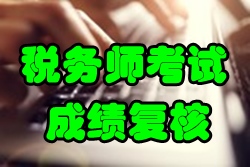 税务师考试
成绩复核